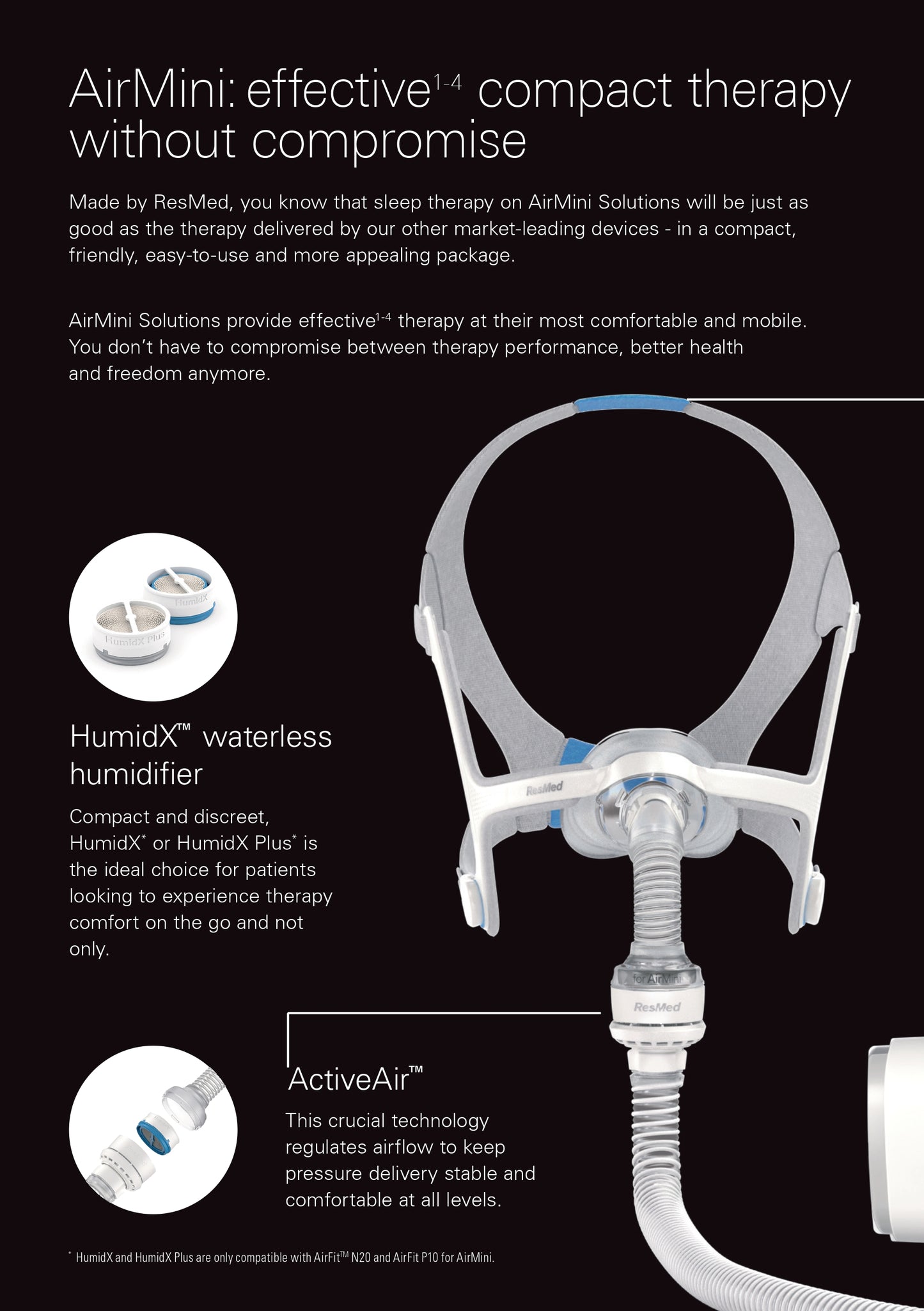 AirMini: effective$^{1-4}$ compact therapy without compromise

Made by ResMed, you know that sleep therapy on AirMini Solutions will be just as good as the therapy delivered by our other market-leading devices - in a compact, friendly, easy-to-use and more appealing package.

AirMini Solutions provide effective$^{1-4}$ therapy at their most comfortable and mobile. You don't have to compromise between therapy performance, better health and freedom anymore.

HumidX

HumidX Plus

HumidX™ waterless humidifier

Compact and discreet, HumidX* or HumidX Plus* is the ideal choice for patients looking to experience therapy comfort on the go and not only.

ResMed

for AirMini

ResMed

ActiveAir™

This crucial technology regulates airflow to keep pressure delivery stable and comfortable at all levels.

* HumidX and HumidX Plus are only compatible with AirFit™ N20 and AirFit P10 for AirMini.